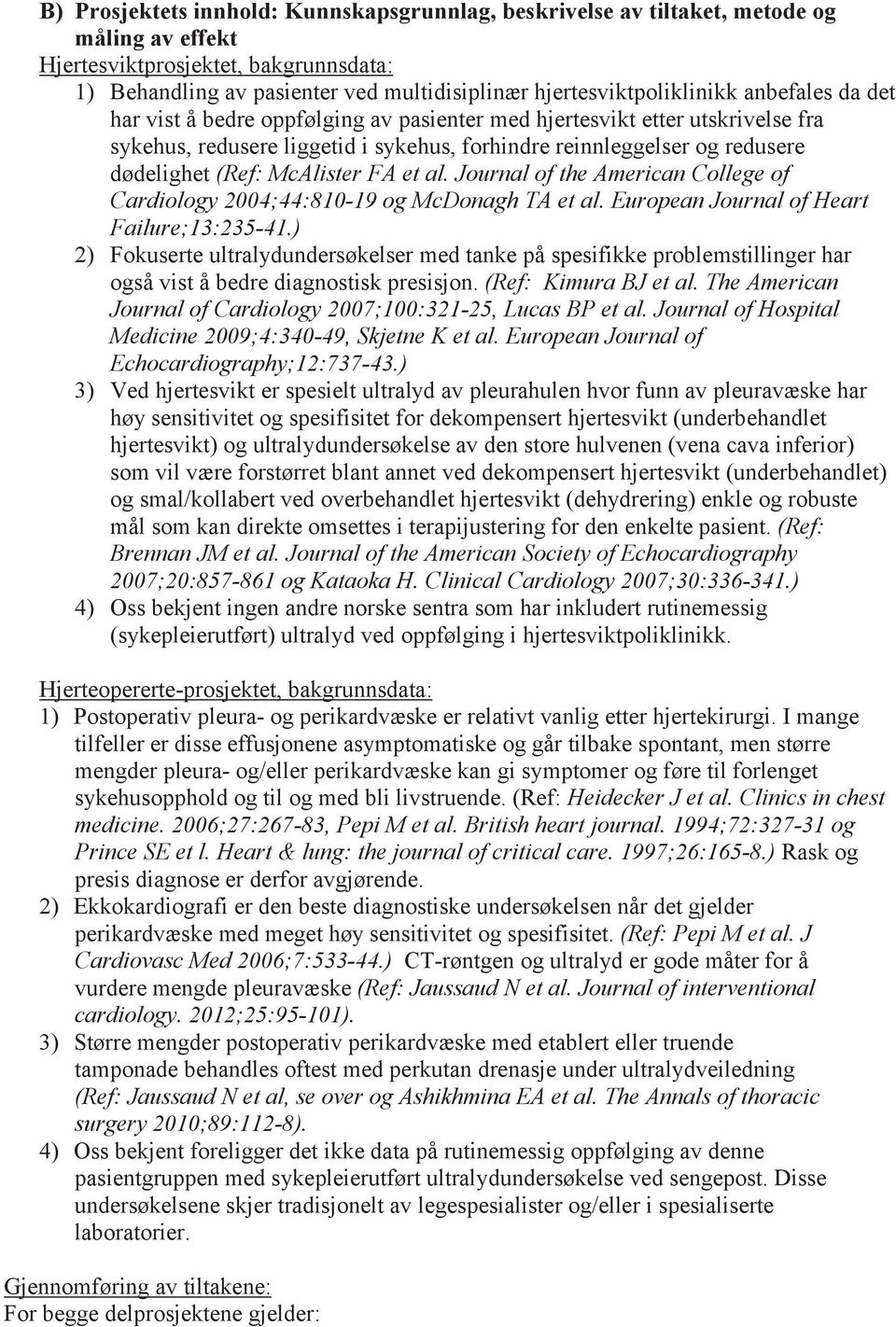 B) Prosjektets innhold: Kunnskapsgrunnlag, beskrivelse av tiltaket, metode og måling av effekt

Hjertesviktprosjektet, bakgrunnsdata:

1) Behandling av pasienter ved multidisiplinær hjertesviktpoliklinikk anbefales da det har vist å bedre oppfølging av pasienter med hjertesvikt etter utskrivelse fra sykehus, redusere liggetid i sykehus, forhindre reinnleggelser og redusere dødelighet (Ref: McAlister FA et al. Journal of the American College of Cardiology 2004;44:810-19 og McDonagh TA et al. European Journal of Heart Failure;13:235-41.)

2) Fokuserte ultralydundersøkelser med tanke på spesifikke problemstillinger har også vist å bedre diagnostisk presisjon. (Ref: Kimura BJ et al. The American Journal of Cardiology 2007;100:321-25, Lucas BP et al. Journal of Hospital Medicine 2009;4:340-49, Skjetne K et al. European Journal of Echocardiography;12:737-43.)

3) Ved hjertesvikt er spesielt ultralyd av pleurahulen hvor funn av pleuravæske har høy sensitivitet og spesifisitet for dekompensert hjertesvikt (underbehandlet hjertesvikt) og ultralydundersøkelse av den store hulvenen (vena cava inferior) som vil være forstørret blant annet ved dekompensert hjertesvikt (underbehandlet) og smal/kollabert ved overbehandlet hjertesvikt (dehydrering) enkle og robuste mål som kan direkte omsettes i terapijustering for den enkelte pasient. (Ref: Brennan JM et al. Journal of the American Society of Echocardiography 2007;20:857-861 og Kataoka H. Clinical Cardiology 2007;30:336-341.)

4) Oss bekjent ingen andre norske sentra som har inkludert rutinemessig (sykepleierutført) ultralyd ved oppfølging i hjertesviktpoliklinikk.

Hjerteopererte-prosjektet, bakgrunnsdata:

1) Postoperativ pleura- og perikardvæske er relativt vanlig etter hjertekirurgi. I mange tilfeller er disse effusjonene asymptomatiske og går tilbake spontant, men større mengder pleura- og/eller perikardvæske kan gi symptomer og føre til forlenget sykehusopphold og til og med bli livstruende. (Ref: Heidecker J et al. Clinics in chest medicine. 2006;27:267-83, Pepi M et al. British heart journal. 1994;72:327-31 og Prince SE et l. Heart & lung: the journal of critical care. 1997;26:165-8.) Rask og presis diagnose er derfor avgjørende.

2) Ekkokardiografi er den beste diagnostiske undersøkelsen når det gjelder perikardvæske med meget høy sensitivitet og spesifisitet. (Ref: Pepi M et al. J Cardiovasc Med 2006;7:533-44.) CT-røntgen og ultralyd er gode måter for å vurdere mengde pleuravæske (Ref: Jaussaud N et al. Journal of interventional cardiology. 2012;25:95-101).

3) Større mengder postoperativ perikardvæske med etablert eller truende tamponade behandles oftest med perkutan drenasje under ultralydveiledning (Ref: Jaussaud N et al, se over og Ashikhmina EA et al. The Annals of thoracic surgery 2010;89:112-8).

4) Oss bekjent foreligger det ikke data på rutinemessig oppfølging av denne pasientgruppen med sykepleierutført ultralydundersøkelse ved sengepost. Disse undersøkelsene skjer tradisjonelt av legespesialister og/eller i spesialiserte laboratorier.

Gjennomføring av tiltakene:
For begge delprosjektene gjelder: